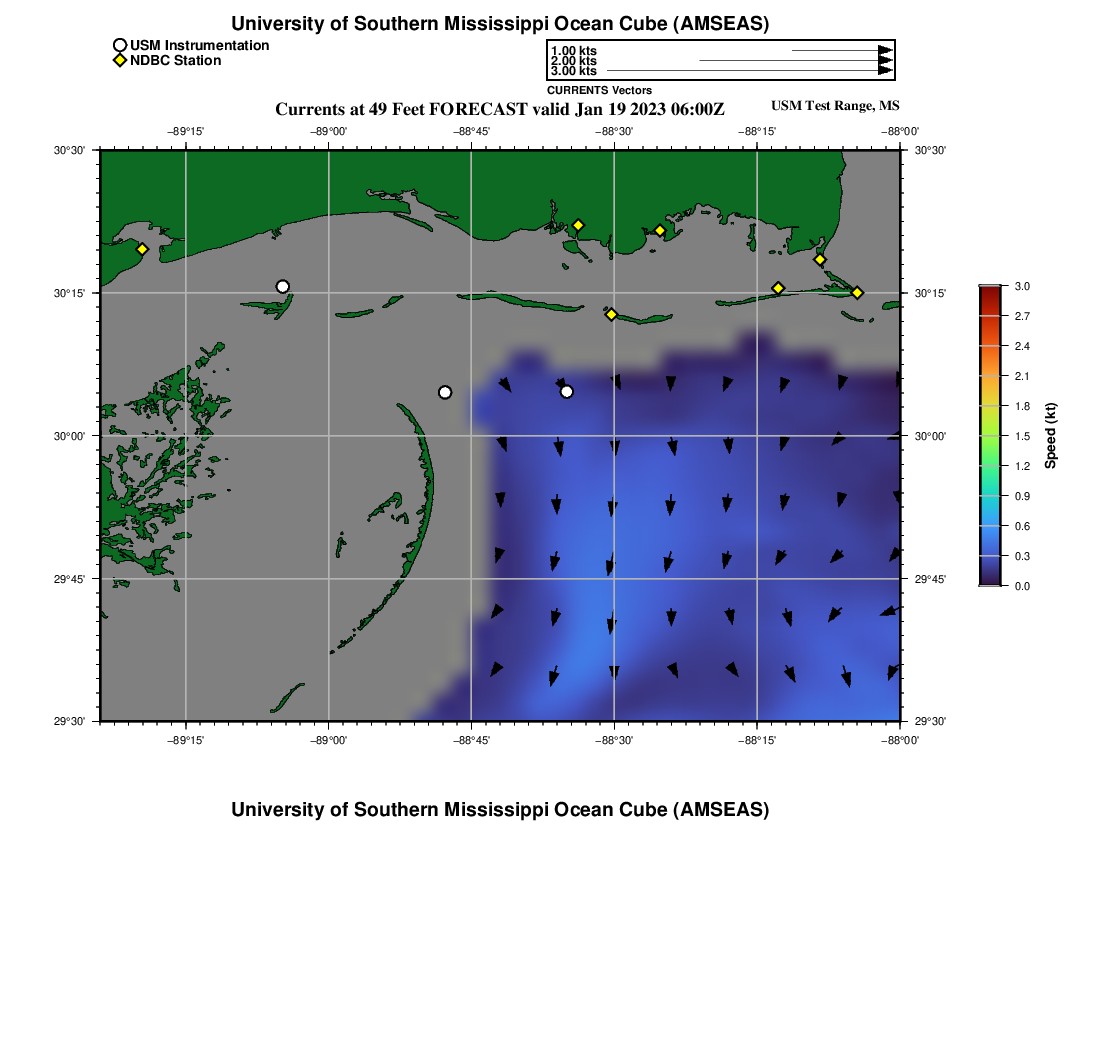 University of Southern Mississippi Ocean Cube (AMSEAS)

USM Instrumentation
NDBC Station

1.00 kts
2.00 kts
3.00 kts
CURRENTS Vectors

Currents at 49 Feet FORECAST valid Jan 19 2023 06:00Z

USM Test Range, MS

−89°15' −89°00' −88°45' −88°30' −88°15' −88°00'

30°30' 30°15' 30°00' 29°45' 29°30'

30°30' 30°15' 30°00' 29°45' 29°30'

−89°15' −89°00' −88°45' −88°30' −88°15' −88°00'

3.0
2.7
2.4
2.1
1.8
1.5
1.2
0.9
0.6
0.3
0.0
Speed (kt)

University of Southern Mississippi Ocean Cube (AMSEAS)